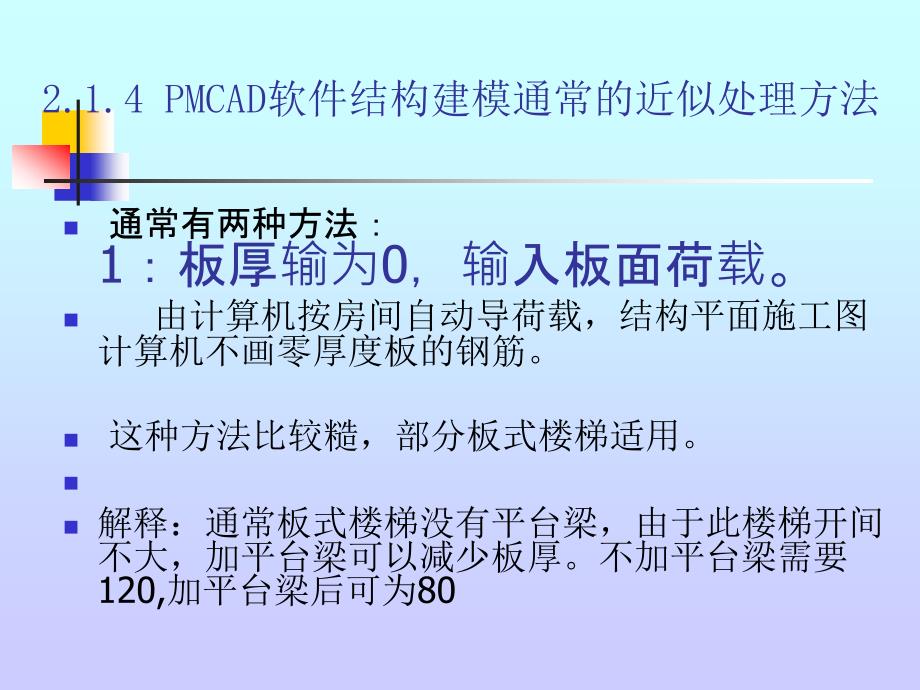 2.1.4 PMCAD软件结构建模通常的近似处理方法

通常有两种方法：
1：板厚输为0，输入板面荷载。

由计算机按房间自动导荷载，结构平面施工图计算机不画零厚度板的钢筋。

这种方法比较糙，部分板式楼梯适用。

解释：通常板式楼梯没有平台梁，由于此楼梯开间不大，加平台梁可以减少板厚。不加平台梁需要120,加平台梁后可为80